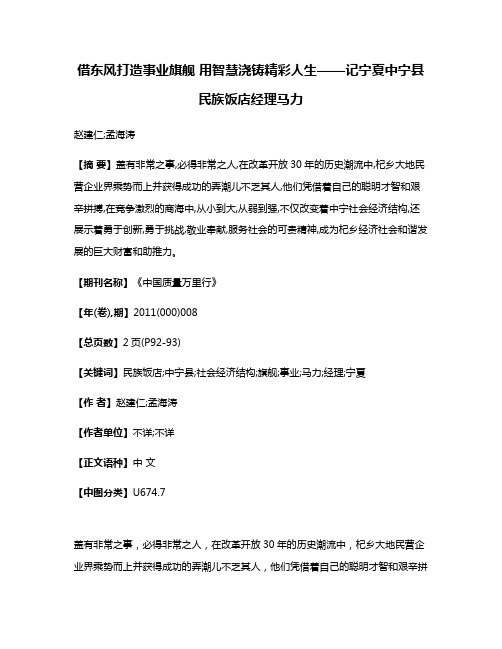 借东风打造事业旗舰 用智慧浇铸精彩人生——记宁夏中宁县民族饭店经理马力

赵建仁;孟海涛

【摘 要】盖有非常之事,必得非常之人,在改革开放30年的历史潮流中,杞乡大地民营企业界乘势而上并获得成功的弄潮儿不乏其人,他们凭借着自己的聪明才智和艰辛拼搏,在竞争激烈的商海中,从小到大,从弱到强,不仅改变着中宁社会经济结构,还展示着勇于创新,勇于挑战,敬业奉献,服务社会的可贵精神,成为杞乡经济社会和谐发展的巨大财富和助推力。

【期刊名称】《中国质量万里行》

【年(卷),期】2011(000)008

【总页数】2页(P92-93)

【关键词】民族饭店;中宁县;社会经济结构;旗舰;事业;马力;经理;宁夏

【作 者】赵建仁;孟海涛

【作者单位】不详;不详

【正文语种】中 文

【中图分类】U674.7

盖有非常之事，必得非常之人，在改革开放30年的历史潮流中，杞乡大地民营企业界乘势而上并获得成功的弄潮儿不乏其人，他们凭借着自己的聪明才智和艰辛拼